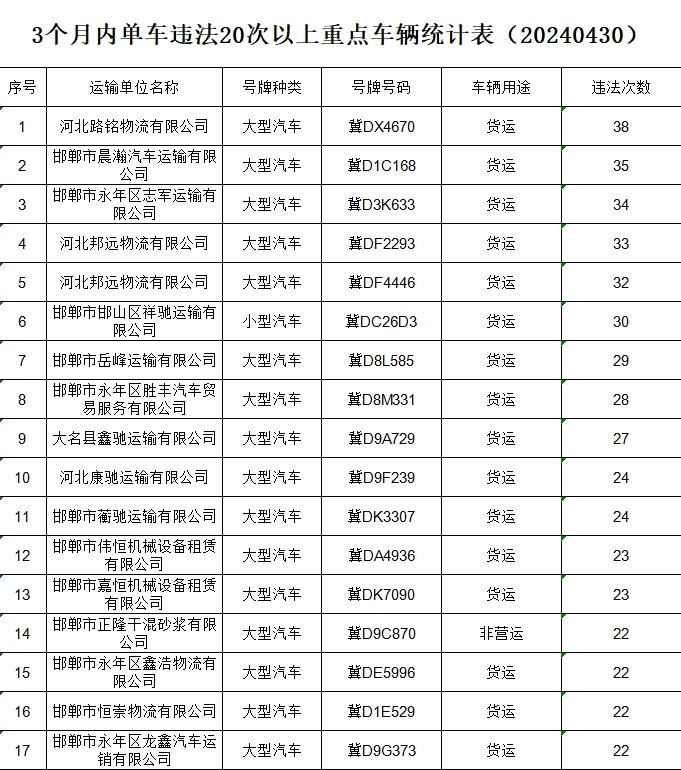 3个月内单车违法20次以上重点车辆统计表（20240430）

| 序号 | 运输单位名称 | 号牌种类 | 号牌号码 | 车辆用途 | 违法次数 |
|---|---|---|---|---|---|
| 1 | 河北路铭物流有限公司 | 大型汽车 | 冀DX4670 | 货运 | 38 |
| 2 | 邯郸市晨瀚汽车运输有限公司 | 大型汽车 | 冀D1C168 | 货运 | 35 |
| 3 | 邯郸市永年区志军运输有限公司 | 大型汽车 | 冀D3K633 | 货运 | 34 |
| 4 | 河北邦远物流有限公司 | 大型汽车 | 冀DF2293 | 货运 | 33 |
| 5 | 河北邦远物流有限公司 | 大型汽车 | 冀DF4446 | 货运 | 32 |
| 6 | 邯郸市邯山区祥驰运输有限公司 | 小型汽车 | 冀DC26D3 | 货运 | 30 |
| 7 | 邯郸市岳峰运输有限公司 | 大型汽车 | 冀D8L585 | 货运 | 29 |
| 8 | 邯郸市永年区胜丰汽车贸易服务有限公司 | 大型汽车 | 冀D8M331 | 货运 | 28 |
| 9 | 大名县鑫驰运输有限公司 | 大型汽车 | 冀D9A729 | 货运 | 27 |
| 10 | 河北康驰运输有限公司 | 大型汽车 | 冀D9F239 | 货运 | 24 |
| 11 | 邯郸市蘅驰运输有限公司 | 大型汽车 | 冀DK3307 | 货运 | 24 |
| 12 | 邯郸市伟恒机械设备租赁有限公司 | 大型汽车 | 冀DA4936 | 货运 | 23 |
| 13 | 邯郸市嘉恒机械设备租赁有限公司 | 大型汽车 | 冀DK7090 | 货运 | 23 |
| 14 | 邯郸市正隆干混砂浆有限公司 | 大型汽车 | 冀D9C870 | 非营运 | 22 |
| 15 | 邯郸市永年区鑫浩物流有限公司 | 大型汽车 | 冀DE5996 | 货运 | 22 |
| 16 | 邯郸市恒崇物流有限公司 | 大型汽车 | 冀D1E529 | 货运 | 22 |
| 17 | 邯郸市永年区龙鑫汽车运销有限公司 | 大型汽车 | 冀D9G373 | 货运 | 22 |